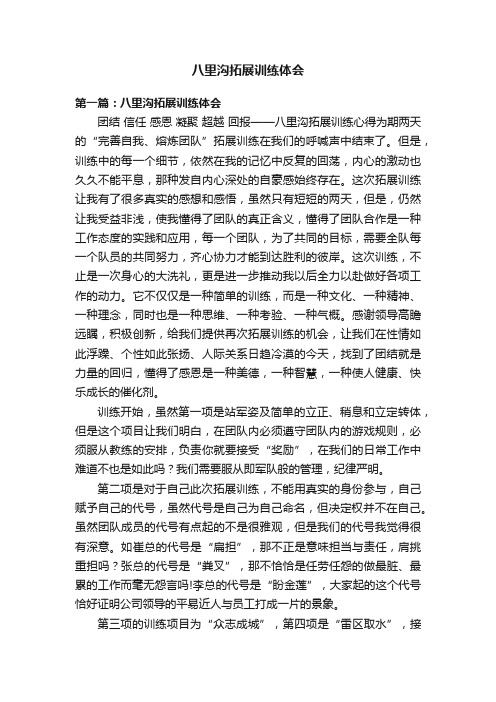 八里沟拓展训练体会

第一篇：八里沟拓展训练体会

团结 信任 感恩 凝聚 超越 回报——八里沟拓展训练心得为期两天的“完善自我、熔炼团队”拓展训练在我们的呼喊声中结束了。但是，训练中的每一个细节，依然在我的记忆中反复的回荡，内心的激动也久久不能平息，那种发自内心深处的自豪感始终存在。这次拓展训练让我有了很多真实的感想和感悟，虽然只有短短的两天，但是，仍然让我受益非浅，使我懂得了团队的真正含义，懂得了团队合作是一种工作态度的实践和应用，每一个团队，为了共同的目标，需要全队每一个队员的共同努力，齐心协力才能到达胜利的彼岸。这次训练，不止是一次身心的大洗礼，更是进一步推动我以后全力以赴做好各项工作的动力。它不仅仅是一种简单的训练，而是一种文化、一种精神、一种理念，同时也是一种思维、一种考验、一种气概。感谢领导高瞻远瞩，积极创新，给我们提供再次拓展训练的机会，让我们在性情如此浮躁、个性如此张扬、人际关系日趋冷漠的今天，找到了团结就是力量的回归，懂得了感恩是一种美德，一种智慧，一种使人健康、快乐成长的催化剂。

训练开始，虽然第一项是站军姿及简单的立正、稍息和立定转体，但是这个项目让我们明白，在团队内必须遵守团队内的游戏规则，必须服从教练的安排，负责你就要接受“奖励”，在我们的日常工作中难道不也是如此吗？我们需要服从即军队般的管理，纪律严明。

第二项是对于自己此次拓展训练，不能用真实的身份参与，自己赋予自己的代号，虽然代号是自己为自己命名，但决定权并不在自己。虽然团队成员的代号有点起的不是很雅观，但是我们的代号我觉得很有深意。如崔总的代号是“扁担”，那不正是意味担当与责任，肩挑重担吗？张总的代号是“粪叉”，那不恰恰是任劳任怨的做最脏、最累的工作而毫无怨言吗!李总的代号是“盼金莲”，大家起的这个代号恰好证明公司领导的平易近人与员工打成一片的景象。

第三项的训练项目为“众志成城”，第四项是“雷区取水”，接